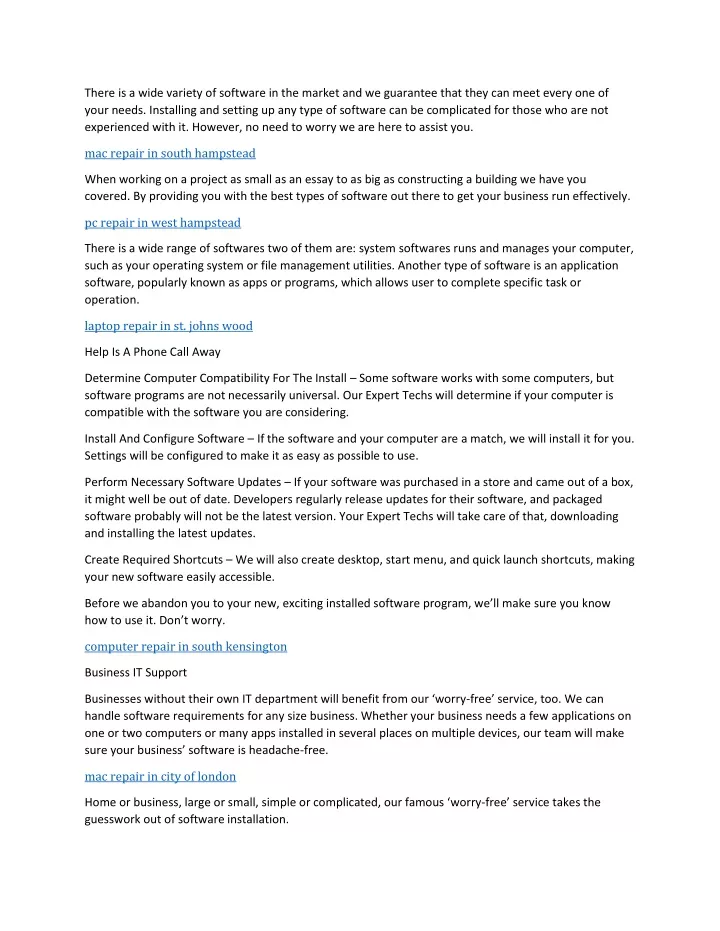 There is a wide variety of software in the market and we guarantee that they can meet every one of your needs. Installing and setting up any type of software can be complicated for those who are not experienced with it. However, no need to worry we are here to assist you.

mac repair in south hampstead

When working on a project as small as an essay to as big as constructing a building we have you covered. By providing you with the best types of software out there to get your business run effectively.

pc repair in west hampstead

There is a wide range of softwares two of them are: system softwares runs and manages your computer, such as your operating system or file management utilities. Another type of software is an application software, popularly known as apps or programs, which allows user to complete specific task or operation.

laptop repair in st. johns wood

Help Is A Phone Call Away

Determine Computer Compatibility For The Install – Some software works with some computers, but software programs are not necessarily universal. Our Expert Techs will determine if your computer is compatible with the software you are considering.

Install And Configure Software – If the software and your computer are a match, we will install it for you. Settings will be configured to make it as easy as possible to use.

Perform Necessary Software Updates – If your software was purchased in a store and came out of a box, it might well be out of date. Developers regularly release updates for their software, and packaged software probably will not be the latest version. Your Expert Techs will take care of that, downloading and installing the latest updates.

Create Required Shortcuts – We will also create desktop, start menu, and quick launch shortcuts, making your new software easily accessible.

Before we abandon you to your new, exciting installed software program, we'll make sure you know how to use it. Don't worry.

computer repair in south kensington

Business IT Support

Businesses without their own IT department will benefit from our 'worry-free' service, too. We can handle software requirements for any size business. Whether your business needs a few applications on one or two computers or many apps installed in several places on multiple devices, our team will make sure your business' software is headache-free.

mac repair in city of london

Home or business, large or small, simple or complicated, our famous 'worry-free' service takes the guesswork out of software installation.